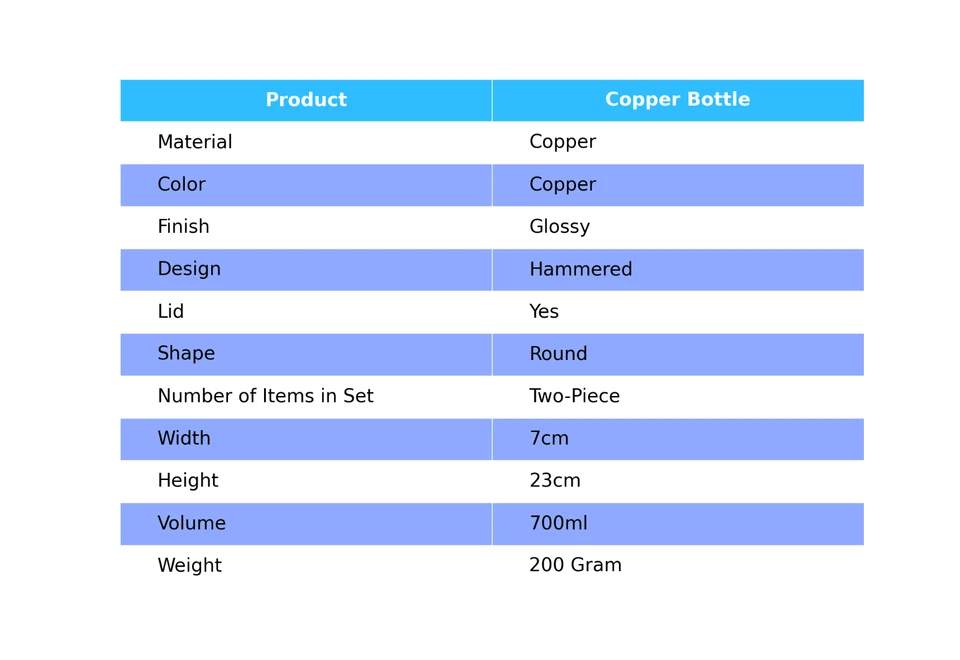 | Product | Copper Bottle |
|---|---|
| Material | Copper |
| Color | Copper |
| Finish | Glossy |
| Design | Hammered |
| Lid | Yes |
| Shape | Round |
| Number of Items in Set | Two-Piece |
| Width | 7cm |
| Height | 23cm |
| Volume | 700ml |
| Weight | 200 Gram |